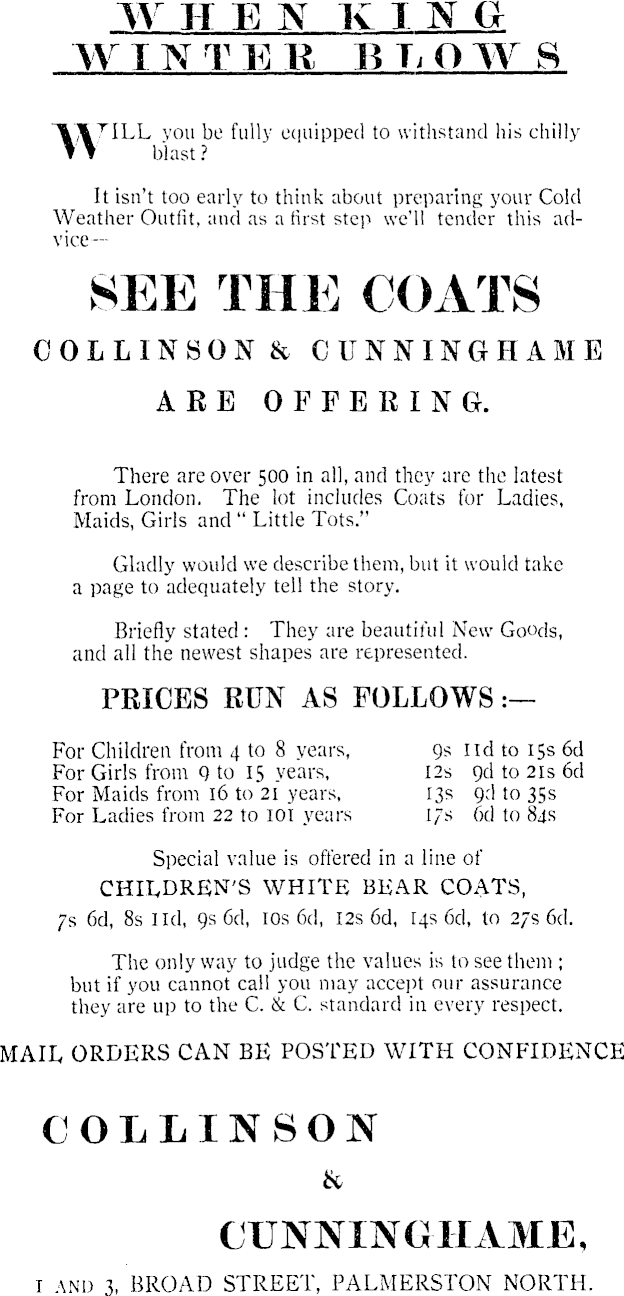 WHEN KING WINTER BLOWS

WILL you be fully equipped to withstand his chilly blast?

It isn't too early to think about preparing your Cold Weather Outfit, and as a first step we'll tender this advice—

SEE THE COATS

COLLINSON & CUNNINGHAME

ARE OFFERING.

There are over 500 in all, and they are the latest from London. The lot includes Coats for Ladies, Maids, Girls and "Little Tots."

Gladly would we describe them, but it would take a page to adequately tell the story.

Briefly stated: They are beautiful New Goods, and all the newest shapes are represented.

PRICES RUN AS FOLLOWS:—

For Children from 4 to 8 years, 9s 11d to 15s 6d
For Girls from 9 to 15 years, 12s 9d to 21s 6d
For Maids from 16 to 21 years, 13s 9d to 35s
For Ladies from 22 to 101 years 17s 6d to 84s

Special value is offered in a line of CHILDREN'S WHITE BEAR COATS, 7s 6d, 8s 11d, 9s 6d, 10s 6d, 12s 6d, 14s 6d, to 27s 6d.

The only way to judge the values is to see them; but if you cannot call you may accept our assurance they are up to the C. & C. standard in every respect.

MAIL ORDERS CAN BE POSTED WITH CONFIDENCE

COLLINSON & CUNNINGHAME,

1 AND 3, BROAD STREET, PALMERSTON NORTH.